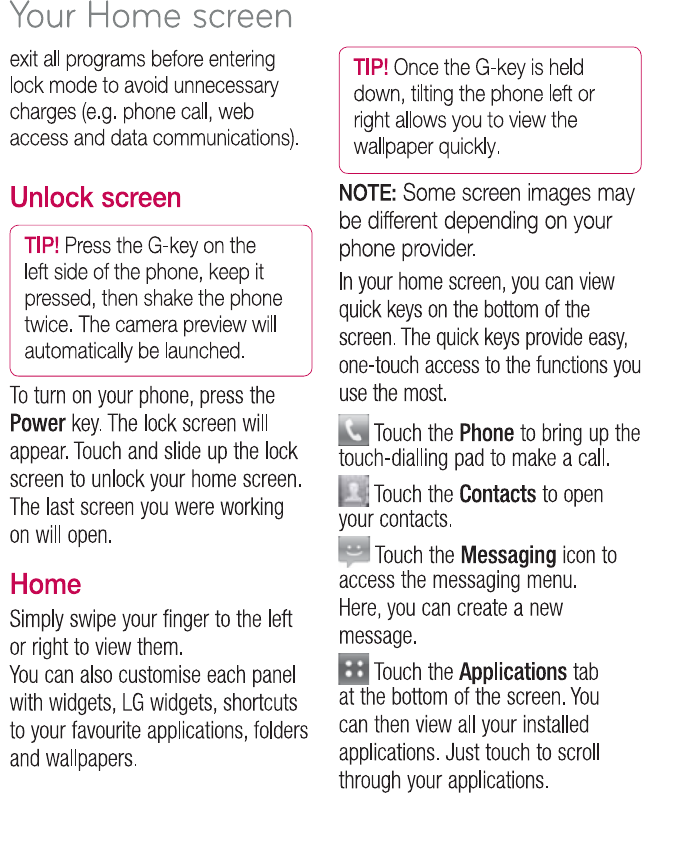 Your Home screen

exit all programs before entering lock mode to avoid unnecessary charges (e.g. phone call, web access and data communications).

Unlock screen

TIP! Press the G-key on the left side of the phone, keep it pressed, then shake the phone twice. The camera preview will automatically be launched.

To turn on your phone, press the Power key. The lock screen will appear. Touch and slide up the lock screen to unlock your home screen. The last screen you were working on will open.

Home

Simply swipe your finger to the left or right to view them.
You can also customise each panel with widgets, LG widgets, shortcuts to your favourite applications, folders and wallpapers.

TIP! Once the G-key is held down, tilting the phone left or right allows you to view the wallpaper quickly.

NOTE: Some screen images may be different depending on your phone provider.

In your home screen, you can view quick keys on the bottom of the screen. The quick keys provide easy, one-touch access to the functions you use the most.

Touch the Phone to bring up the touch-dialling pad to make a call.

Touch the Contacts to open your contacts.

Touch the Messaging icon to access the messaging menu. Here, you can create a new message.

Touch the Applications tab at the bottom of the screen. You can then view all your installed applications. Just touch to scroll through your applications.